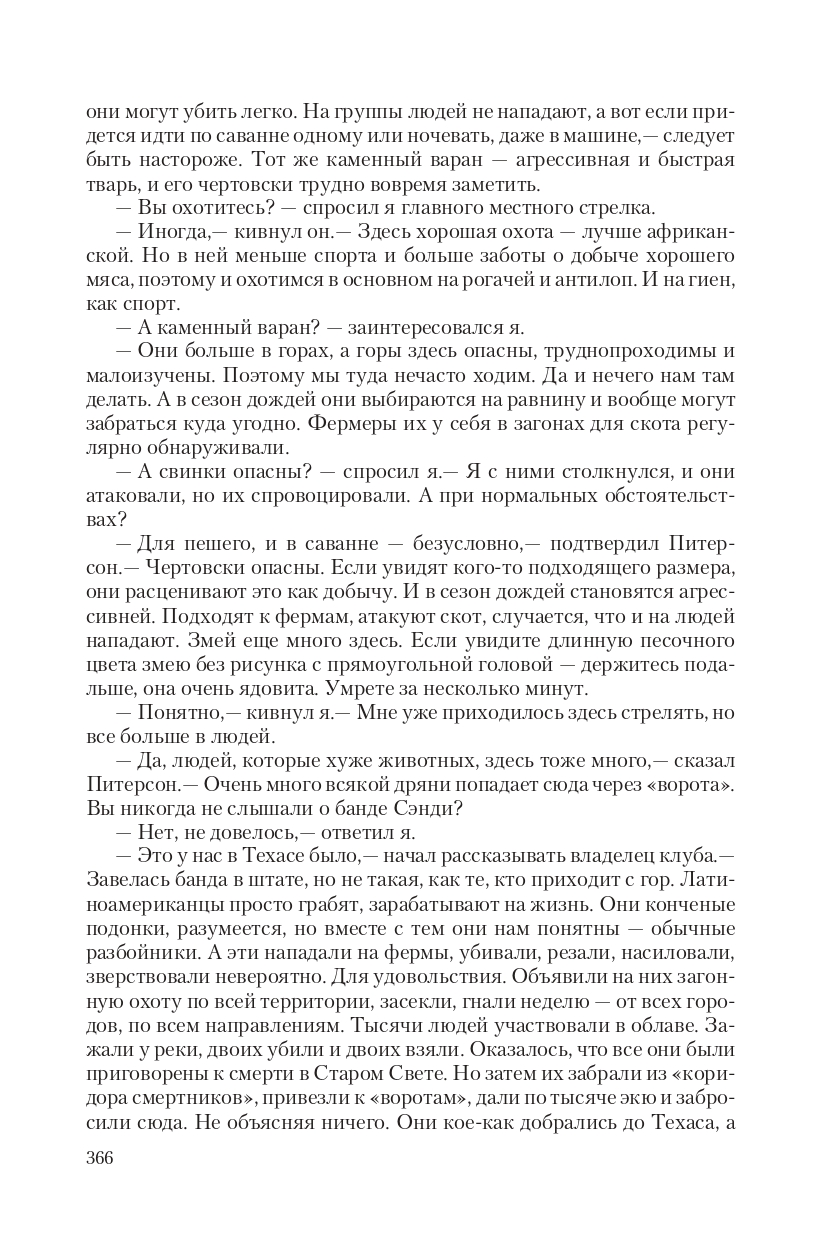 они могут убить легко. На группы людей не нападают, а вот если придется идти по саванне одному или ночевать, даже в машине,— следует быть настороже. Тот же каменный варан — агрессивная и быстрая тварь, и его чертовски трудно вовремя заметить.

— Вы охотитесь? — спросил я главного местного стрелка.

— Иногда,— кивнул он.— Здесь хорошая охота — лучше африканской. Но в ней меньше спорта и больше заботы о добыче хорошего мяса, поэтому и охотимся в основном на рогачей и антилоп. И на гиен, как спорт.

— А каменный варан? — заинтересовался я.

— Они больше в горах, а горы здесь опасны, труднопроходимы и малоизучены. Поэтому мы туда нечасто ходим. Да и нечего нам там делать. А в сезон дождей они выбираются на равнину и вообще могут забраться куда угодно. Фермеры их у себя в загонах для скота регулярно обнаруживали.

— А свинки опасны? — спросил я.— Я с ними столкнулся, и они атаковали, но их спровоцировали. А при нормальных обстоятельствах?

— Для пешего, и в саванне — безусловно,— подтвердил Питерсон.— Чертовски опасны. Если увидят кого-то подходящего размера, они расценивают это как добычу. И в сезон дождей становятся агрессивней. Подходят к фермам, атакуют скот, случается, что и на людей нападают. Змей еще много здесь. Если увидите длинную песочного цвета змею без рисунка с прямоугольной головой — держитесь подальше, она очень ядовита. Умрете за несколько минут.

— Понятно,— кивнул я.— Мне уже приходилось здесь стрелять, но все больше в людей.

— Да, людей, которые хуже животных, здесь тоже много,— сказал Питерсон.— Очень много всякой дряни попадает сюда через «ворота». Вы никогда не слышали о банде Сэнди?

— Нет, не довелось,— ответил я.

— Это у нас в Техасе было,— начал рассказывать владелец клуба.— Завелась банда в штате, но не такая, как те, кто приходит с гор. Латиноамериканцы просто грабят, зарабатывают на жизнь. Они конченые подонки, разумеется, но вместе с тем они нам понятны — обычные разбойники. А эти нападали на фермы, убивали, резали, насиловали, зверствовали невероятно. Для удовольствия. Объявили на них загонную охоту по всей территории, засекли, гнали неделю — от всех городов, по всем направлениям. Тысячи людей участвовали в облаве. Зажали у реки, двоих убили и двоих взяли. Оказалось, что все они были приговорены к смерти в Старом Свете. Но затем их забрали из «коридора смертников», привезли к «воротам», дали по тысяче экю и забросили сюда. Не объясняя ничего. Они кое-как добрались до Техаса, а

366